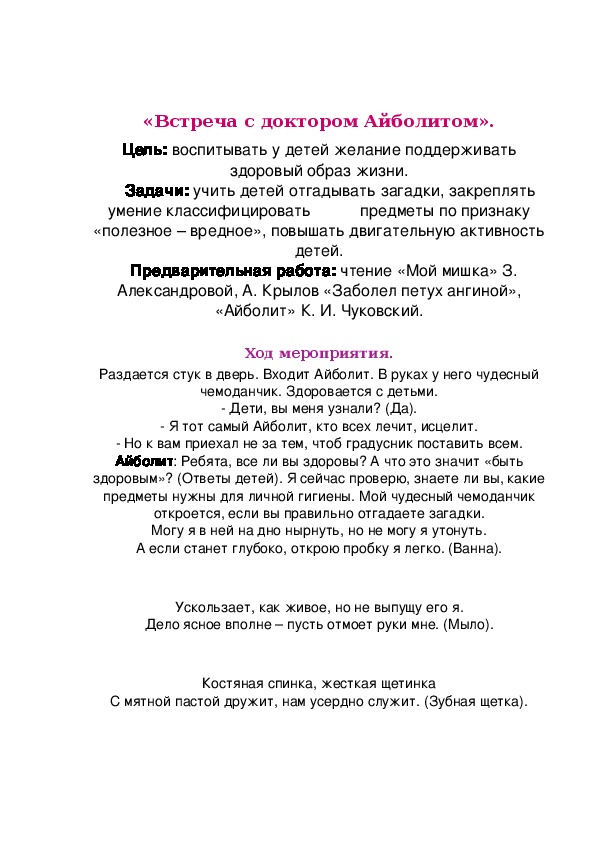 «Встреча с доктором Айболитом».

Цель: воспитывать у детей желание поддерживать здоровый образ жизни.

Задачи: учить детей отгадывать загадки, закреплять умение классифицировать предметы по признаку «полезное – вредное», повышать двигательную активность детей.

Предварительная работа: чтение «Мой мишка» З. Александровой, А. Крылов «Заболел петух ангиной», «Айболит» К. И. Чуковский.

Ход мероприятия.

Раздается стук в дверь. Входит Айболит. В руках у него чудесный чемоданчик. Здоровается с детьми.
- Дети, вы меня узнали? (Да).
- Я тот самый Айболит, кто всех лечит, исцелит.
- Но к вам приехал не за тем, чтоб градусник поставить всем.
Айболит: Ребята, все ли вы здоровы? А что это значит «быть здоровым»? (Ответы детей). Я сейчас проверю, знаете ли вы, какие предметы нужны для личной гигиены. Мой чудесный чемоданчик откроется, если вы правильно отгадаете загадки.
Могу я в ней на дно нырнуть, но не могу я утонуть.
А если станет глубоко, открою пробку я легко. (Ванна).

Ускользает, как живое, но не выпущу его я.
Дело ясное вполне – пусть отмоет руки мне. (Мыло).

Костяная спинка, жесткая щетинка
С мятной пастой дружит, нам усердно служит. (Зубная щетка).